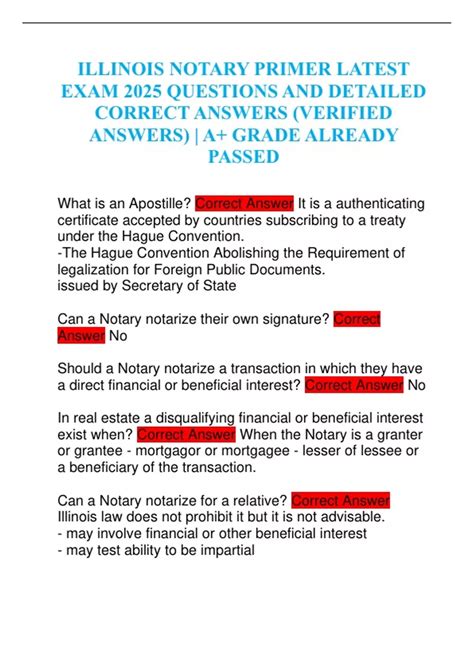 ILLINOIS NOTARY PRIMER LATEST EXAM 2025 QUESTIONS AND DETAILED CORRECT ANSWERS (VERIFIED ANSWERS) | A+ GRADE ALREADY PASSED

What is an Apostille? Correct Answer It is a authenticating certificate accepted by countries subscribing to a treaty under the Hague Convention.
-The Hague Convention Abolishing the Requirement of legalization for Foreign Public Documents.
issued by Secretary of State

Can a Notary notarize their own signature? Correct Answer No

Should a Notary notarize a transaction in which they have a direct financial or beneficial interest? Correct Answer No

In real estate a disqualifying financial or beneficial interest exist when? Correct Answer When the Notary is a granter or grantee - mortgagor or mortgagee - lesser of lessee or a beneficiary of the transaction.

Can a Notary notarize for a relative? Correct Answer Illinois law does not prohibit it but it is not advisable.
- may involve financial or other beneficial interest
- may test ability to be impartial